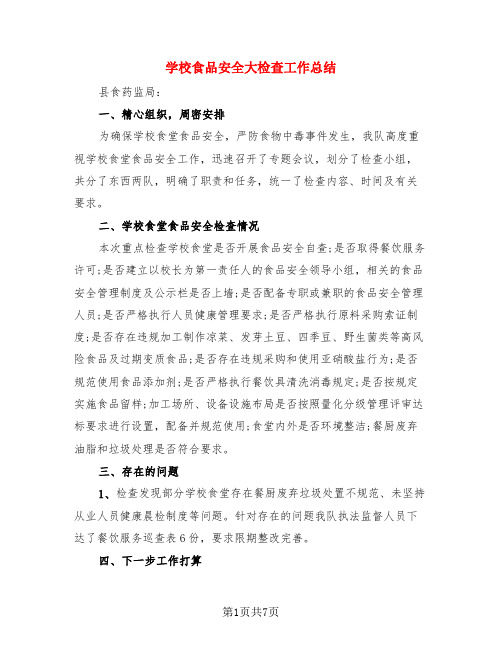 学校食品安全大检查工作总结

县食药监局：

一、精心组织，周密安排

为确保学校食堂食品安全，严防食物中毒事件发生，我队高度重视学校食堂食品安全工作，迅速召开了专题会议，划分了检查小组，共分了东西两队，明确了职责和任务，统一了检查内容、时间及有关要求。

二、学校食堂食品安全检查情况

本次重点检查学校食堂是否开展食品安全自查；是否取得餐饮服务许可；是否建立以校长为第一责任人的食品安全领导小组，相关的食品安全管理制度及公示栏是否上墙；是否配备专职或兼职的食品安全管理人员；是否严格执行人员健康管理要求；是否严格执行原料采购索证制度；是否存在违规加工制作凉菜、发芽土豆、四季豆、野生菌类等高风险食品及过期变质食品；是否存在违规采购和使用亚硝酸盐行为；是否规范使用食品添加剂；是否严格执行餐饮具清洗消毒规定；是否按规定实施食品留样；加工场所、设备设施布局是否按照量化分级管理评审达标要求进行设置，配备并规范使用；食堂内外是否环境整洁；餐厨废弃油脂和垃圾处理是否符合要求。

三、存在的问题

1、检查发现部分学校食堂存在餐厨废弃垃圾处置不规范、未坚持从业人员健康晨检制度等问题。针对存在的问题我队执法监督人员下达了餐饮服务巡查表6份，要求限期整改完善。

四、下一步工作打算

第1页共7页